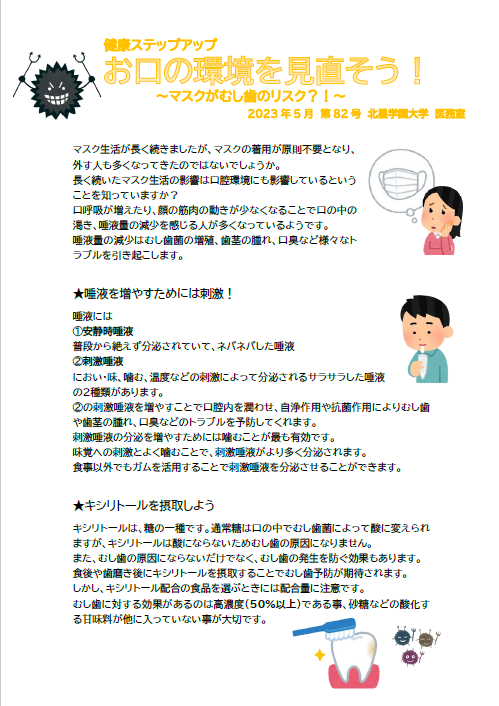 健康ステップアップ
お口の環境を見直そう！
～マスクがむし歯のリスク？！～
2023年5月 第82号 北星学園大学 医務室

マスク生活が長く続きましたが、マスクの着用が原則不要となり、外す人も多くなってきたのではないでしょうか。
長く続いたマスク生活の影響は口腔環境にも影響しているということを知っていますか？
口呼吸が増えたり、顔の筋肉の動きが少なくなることで口の中の渇き、唾液量の減少を感じる人が多くなっているようです。
唾液量の減少はむし歯菌の増殖、歯茎の腫れ、口臭など様々なトラブルを引き起こします。

★唾液を増やすためには刺激！

唾液には
①安静時唾液
普段から絶えず分泌されていて、ネバネバした唾液
②刺激唾液
におい・味、噛む、温度などの刺激によって分泌されるサラサラした唾液
の2種類があります。
②の刺激唾液を増やすことで口腔内を潤わせ、自浄作用や抗菌作用によりむし歯や歯茎の腫れ、口臭などのトラブルを予防してくれます。
刺激唾液の分泌を増やすためには噛むことが最も有効です。
味覚への刺激とよく噛むことで、刺激唾液がより多く分泌されます。
食事以外でもガムを活用することで刺激唾液を分泌させることができます。

★キシリトールを摂取しよう

キシリトールは、糖の一種です。通常糖は口の中でむし歯菌によって酸に変えられますが、キシリトールは酸にならないためむし歯の原因になりません。
また、むし歯の原因にならないだけでなく、むし歯の発生を防ぐ効果もあります。
食後や歯磨き後にキシリトールを摂取することでむし歯予防が期待されます。
しかし、キシリトール配合の食品を選ぶときには配合量に注意です。
むし歯に対する効果があるのは高濃度（50%以上）である事、砂糖などの酸化する甘味料が他に入っていない事が大切です。